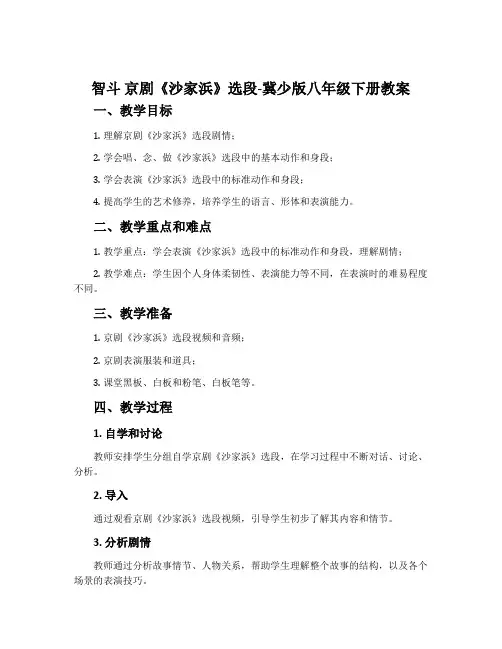 智斗 京剧《沙家浜》选段-冀少版八年级下册教案

一、教学目标

1. 理解京剧《沙家浜》选段剧情；

2. 学会唱、念、做《沙家浜》选段中的基本动作和身段；

3. 学会表演《沙家浜》选段中的标准动作和身段；

4. 提高学生的艺术修养，培养学生的语言、形体和表演能力。

二、教学重点和难点

1. 教学重点：学会表演《沙家浜》选段中的标准动作和身段，理解剧情；

2. 教学难点：学生因个人身体柔韧性、表演能力等不同，在表演时的难易程度不同。

三、教学准备

1. 京剧《沙家浜》选段视频和音频；

2. 京剧表演服装和道具；

3. 课堂黑板、白板和粉笔、白板笔等。

四、教学过程

1. 自学和讨论

教师安排学生分组自学京剧《沙家浜》选段，在学习过程中不断对话、讨论、分析。

2. 导入

通过观看京剧《沙家浜》选段视频，引导学生初步了解其内容和情节。

3. 分析剧情

教师通过分析故事情节、人物关系，帮助学生理解整个故事的结构，以及各个场景的表演技巧。